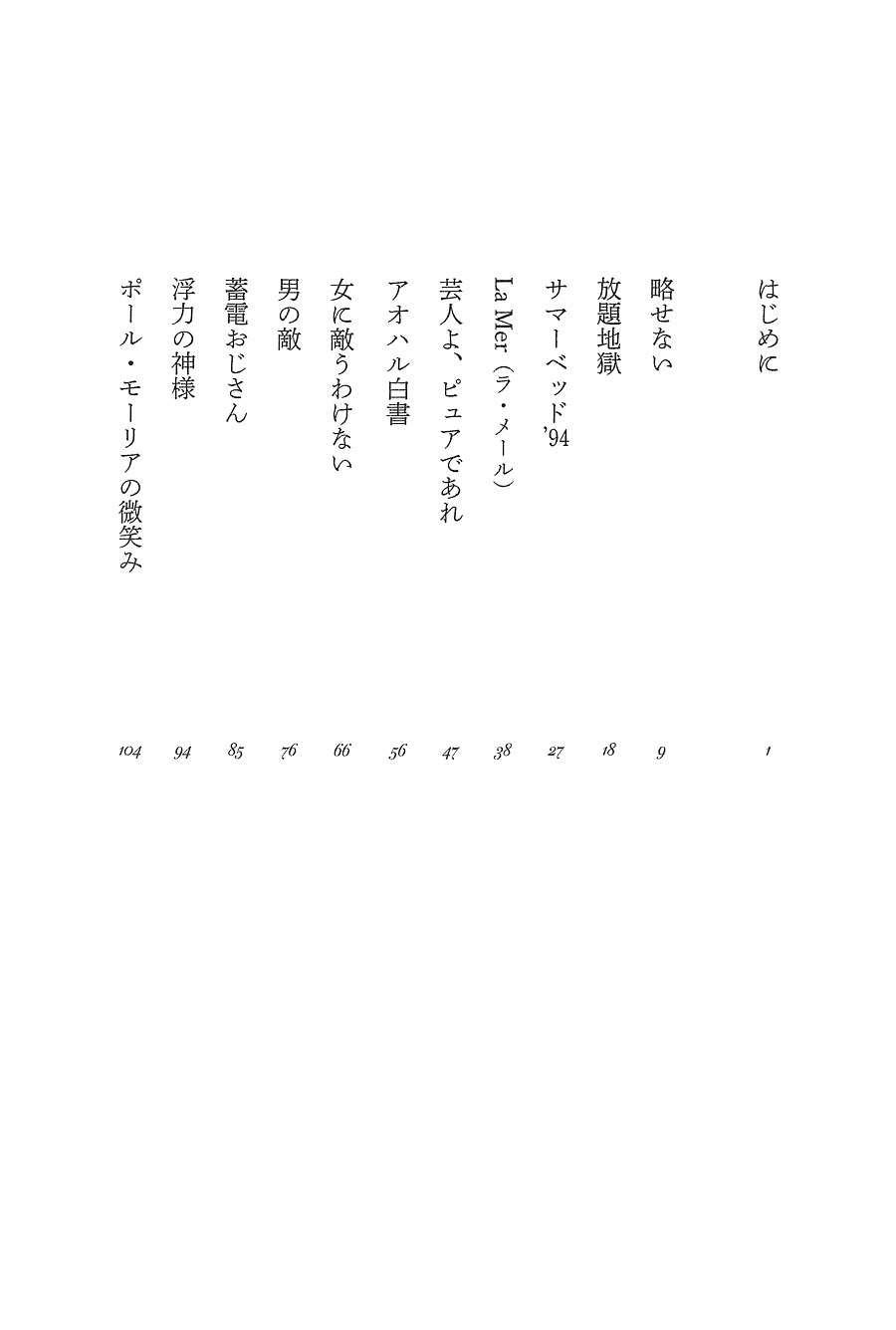 はじめに　1

略せない　9

放題地獄　18

サマーベッド'94　27

La Mer（ラ・メール）　38

芸人よ、ピュアであれ　47

アオハル白書　56

女に敵うわけない　66

男の敵　76

蓄電おじさん　85

浮力の神様　94

ポール・モーリアの微笑み　104